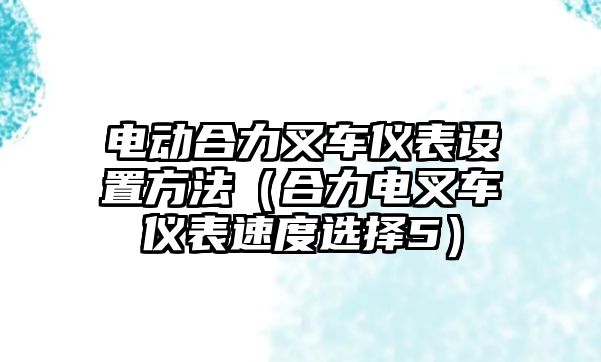 电动合力叉车仪表设置方法（合力电叉车仪表速度选择5）